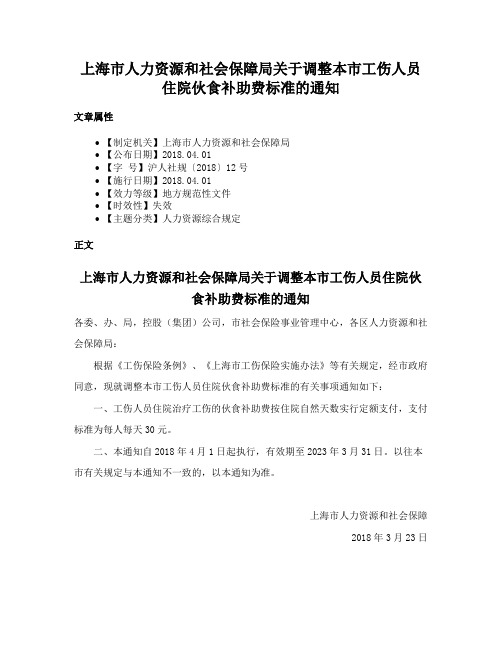 上海市人力资源和社会保障局关于调整本市工伤人员住院伙食补助费标准的通知

文章属性

• 【制定机关】上海市人力资源和社会保障局
• 【公布日期】2018.04.01
• 【字　号】沪人社规〔2018〕12号
• 【施行日期】2018.04.01
• 【效力等级】地方规范性文件
• 【时效性】失效
• 【主题分类】人力资源综合规定

正文

上海市人力资源和社会保障局关于调整本市工伤人员住院伙食补助费标准的通知

各委、办、局，控股（集团）公司，市社会保险事业管理中心，各区人力资源和社会保障局：

根据《工伤保险条例》、《上海市工伤保险实施办法》等有关规定，经市政府同意，现就调整本市工伤人员住院伙食补助费标准的有关事项通知如下：

一、工伤人员住院治疗工伤的伙食补助费按住院自然天数实行定额支付，支付标准为每人每天30元。

二、本通知自2018年4月1日起执行，有效期至2023年3月31日。以往本市有关规定与本通知不一致的，以本通知为准。

上海市人力资源和社会保障

2018年3月23日